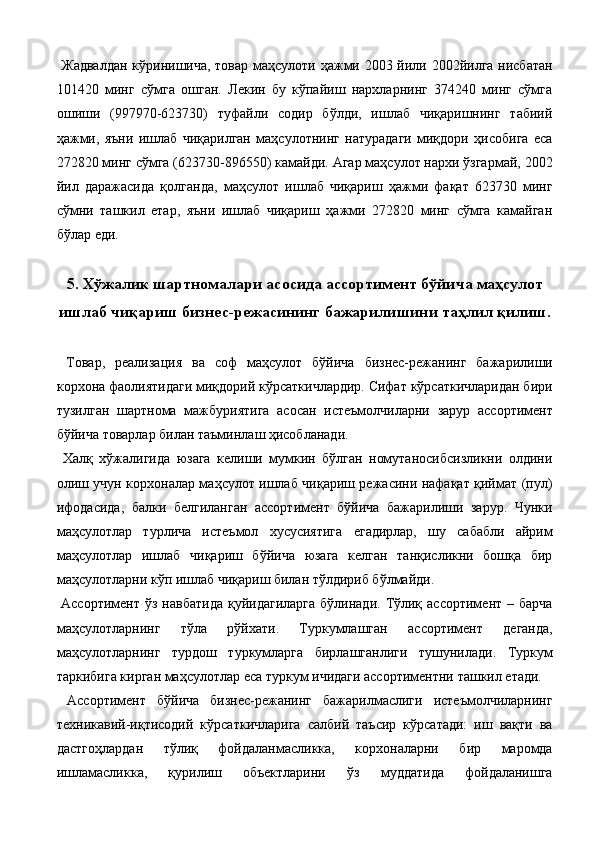 Жадвалдан кўринишича, товар маҳсулоти ҳажми 2003 йили 2002йилга нисбатан 101420 минг сўмга ошган. Лекин бу кўпайиш нархларнинг 374240 минг сўмга ошиши (997970-623730) туфайли содир бўлди, ишлаб чиқаришнинг табиий ҳажми, яъни ишлаб чиқарилган маҳсулотнинг натурадаги миқдори ҳисобига еса 272820 минг сўмга (623730-896550) камайди. Агар маҳсулот нархи ўзгармай, 2002 йил даражасида қолганда, маҳсулот ишлаб чиқариш ҳажми фақат 623730 минг сўмни ташкил етар, яъни ишлаб чиқариш ҳажми 272820 минг сўмга камайган бўлар еди.

5. Хўжалик шартномалари асосида ассортимент бўйича маҳсулот ишлаб чиқариш бизнес-режасининг бажарилишини таҳлил қилиш.

Товар, реализация ва соф маҳсулот бўйича бизнес-режанинг бажарилиши корхона фаолиятидаги миқдорий кўрсаткичлардир. Сифат кўрсаткичларидан бири тузилган шартнома мажбуриятига асосан истеъмолчиларни зарур ассортимент бўйича товарлар билан таъминлаш ҳисобланади.

Халқ хўжалигида юзага келиши мумкин бўлган номутаносибсизликни олдини олиш учун корхоналар маҳсулот ишлаб чиқариш режасини нафақат қиймат (пул) ифодасида, балки белгиланган ассортимент бўйича бажарилиши зарур. Чунки маҳсулотлар турлича истеъмол хусусиятига егадирлар, шу сабабли айрим маҳсулотлар ишлаб чиқариш бўйича юзага келган танқисликни бошқа бир маҳсулотларни кўп ишлаб чиқариш билан тўлдириб бўлмайди.

Ассортимент ўз навбатида қуйидагиларга бўлинади. Тўлиқ ассортимент – барча маҳсулотларнинг тўла рўйхати. Туркумлашган ассортимент деганда, маҳсулотларнинг турдош туркумларга бирлашганлиги тушунилади. Туркум таркибига кирган маҳсулотлар еса туркум ичидаги ассортиментни ташкил етади.

Ассортимент бўйича бизнес-режанинг бажарилмаслиги истеъмолчиларнинг техникавий-иқтисодий кўрсаткичларига салбий таъсир кўрсатади: иш вақти ва дастгоҳлардан тўлиқ фойдаланмасликка, корхоналарни бир маромда ишламасликка, қурилиш объектларини ўз муддатида фойдаланишга